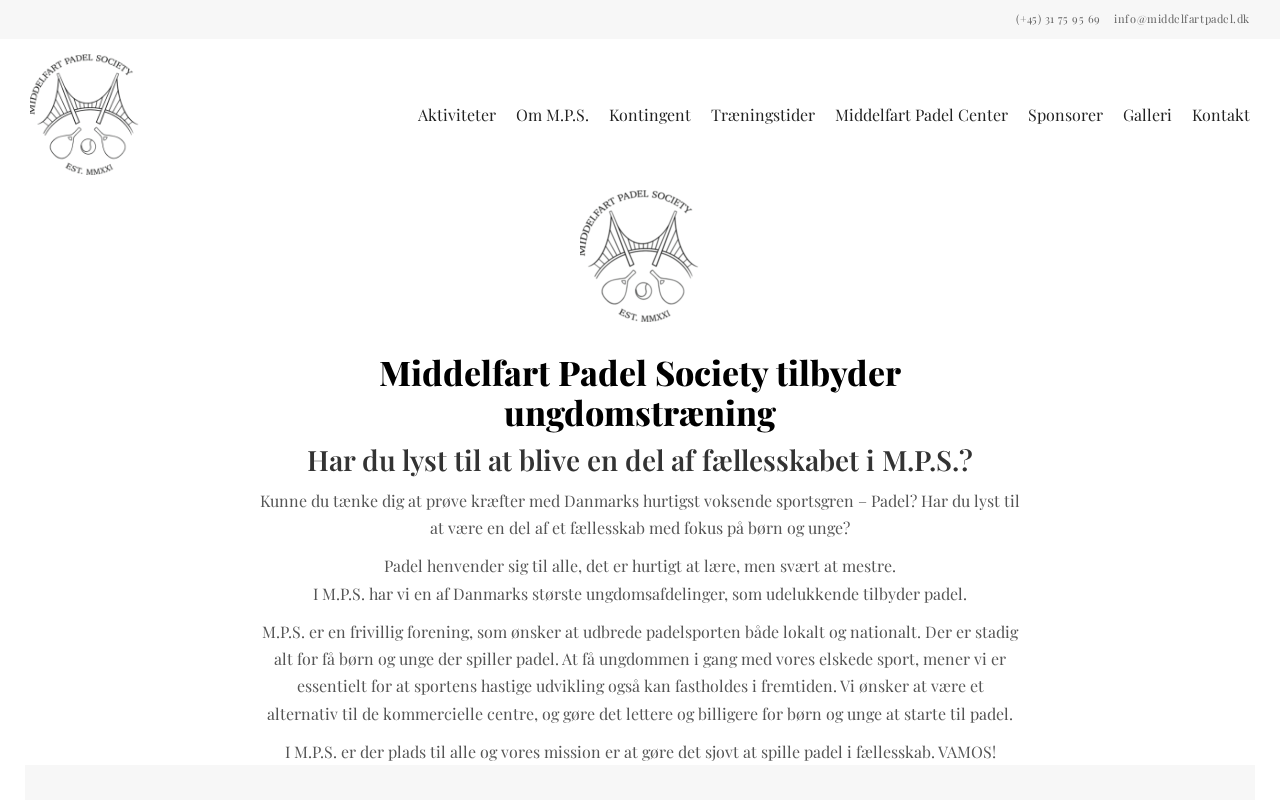 (+45) 31 75 95 69 info@middelfartpadel.dk

MIDDELFART PADEL SOCIETY
EST. MMXXI

Aktiviteter Om M.P.S. Kontingent Træningstider Middelfart Padel Center Sponsorer Galleri Kontakt

MIDDELFART PADEL SOCIETY
EST. MMXXI

Middelfart Padel Society tilbyder ungdomstræning

Har du lyst til at blive en del af fællesskabet i M.P.S.?

Kunne du tænke dig at prøve kræfter med Danmarks hurtigst voksende sportsgren – Padel? Har du lyst til at være en del af et fællesskab med fokus på børn og unge?

Padel henvender sig til alle, det er hurtigt at lære, men svært at mestre.
I M.P.S. har vi en af Danmarks største ungdomsafdelinger, som udelukkende tilbyder padel.

M.P.S. er en frivillig forening, som ønsker at udbrede padelsporten både lokalt og nationalt. Der er stadig alt for få børn og unge der spiller padel. At få ungdommen i gang med vores elskede sport, mener vi er essentielt for at sportens hastige udvikling også kan fastholdes i fremtiden. Vi ønsker at være et alternativ til de kommercielle centre, og gøre det lettere og billigere for børn og unge at starte til padel.

I M.P.S. er der plads til alle og vores mission er at gøre det sjovt at spille padel i fællesskab. VAMOS!